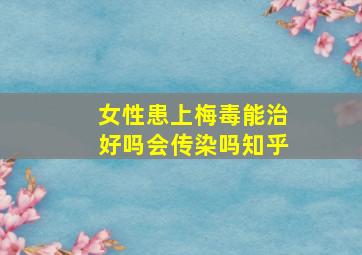 女性患上梅毒能治好吗会传染吗知乎